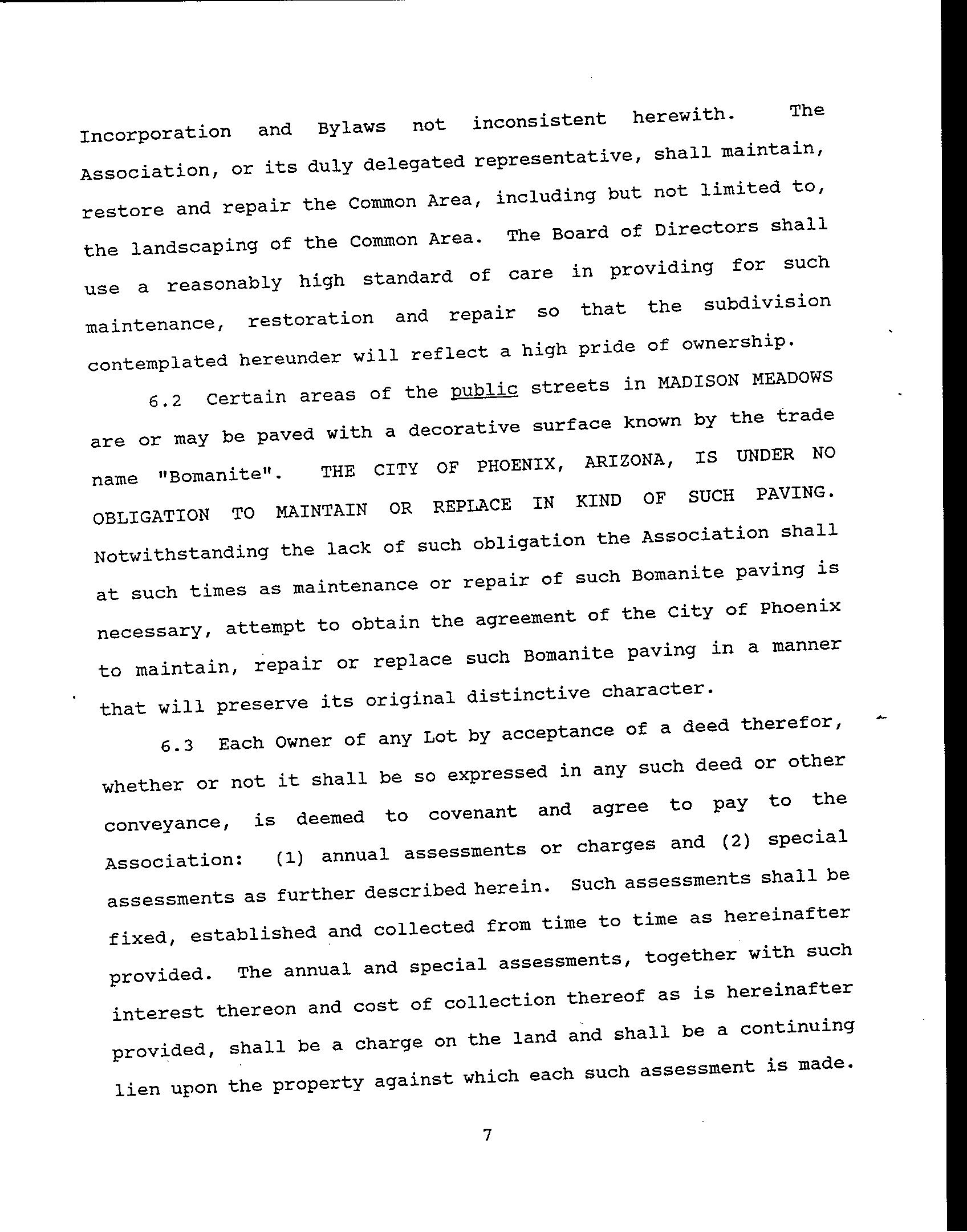 Incorporation and Bylaws not inconsistent herewith. The Association, or its duly delegated representative, shall maintain, restore and repair the Common Area, including but not limited to, the landscaping of the Common Area. The Board of Directors shall use a reasonably high standard of care in providing for such maintenance, restoration and repair so that the subdivision contemplated hereunder will reflect a high pride of ownership.

6.2 Certain areas of the public streets in MADISON MEADOWS are or may be paved with a decorative surface known by the trade name "Bomanite". THE CITY OF PHOENIX, ARIZONA, IS UNDER NO OBLIGATION TO MAINTAIN OR REPLACE IN KIND OF SUCH PAVING. Notwithstanding the lack of such obligation the Association shall at such times as maintenance or repair of such Bomanite paving is necessary, attempt to obtain the agreement of the City of Phoenix to maintain, repair or replace such Bomanite paving in a manner that will preserve its original distinctive character.

6.3 Each Owner of any Lot by acceptance of a deed therefor, whether or not it shall be so expressed in any such deed or other conveyance, is deemed to covenant and agree to pay to the Association: (1) annual assessments or charges and (2) special assessments as further described herein. Such assessments shall be fixed, established and collected from time to time as hereinafter provided. The annual and special assessments, together with such interest thereon and cost of collection thereof as is hereinafter provided, shall be a charge on the land and shall be a continuing lien upon the property against which each such assessment is made.

7